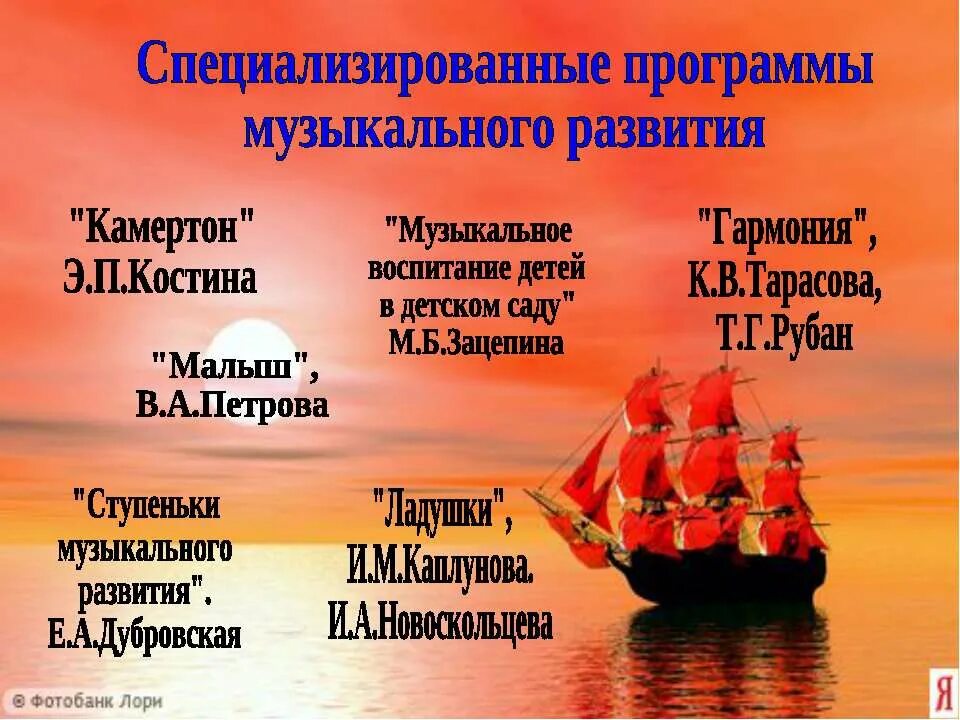 Специализированные программы музыкального развития

"Камертон" Э.П.Костина

"Музыкальное воспитание детей в детском саду" М.Б.Зацепина

"Гармония", К.В.Тарасова, Т.Г.Рубан

"Малыш", В.А.Петрова

"Ступеньки музыкального развития". Е.А.Дубровская

"Ладушки", И.М.Каплунова. И.А.Новоскольцева

© Фотобанк Лори

Я